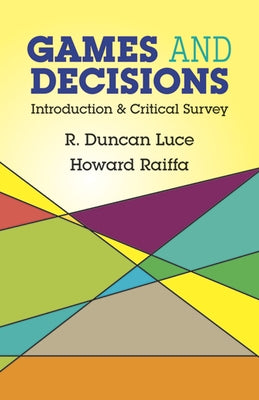 GAMES AND DECISIONS

Introduction & Critical Survey

R. Duncan Luce

Howard Raiffa